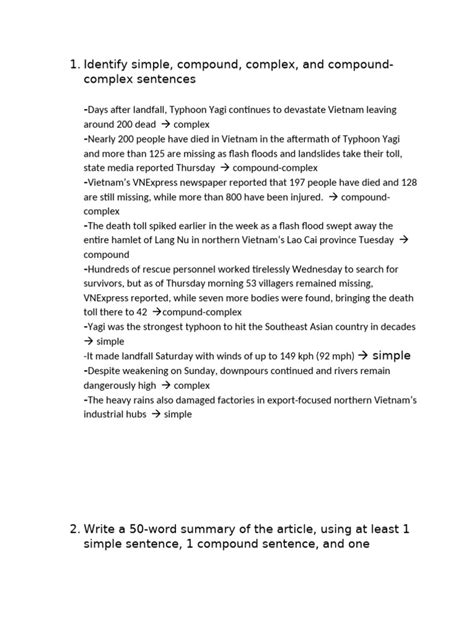 1. Identify simple, compound, complex, and compound-complex sentences

-Days after landfall, Typhoon Yagi continues to devastate Vietnam leaving around 200 dead → complex
-Nearly 200 people have died in Vietnam in the aftermath of Typhoon Yagi and more than 125 are missing as flash floods and landslides take their toll, state media reported Thursday → compound-complex
-Vietnam's VNExpress newspaper reported that 197 people have died and 128 are still missing, while more than 800 have been injured. → compound-complex
-The death toll spiked earlier in the week as a flash flood swept away the entire hamlet of Lang Nu in northern Vietnam's Lao Cai province Tuesday → compound
-Hundreds of rescue personnel worked tirelessly Wednesday to search for survivors, but as of Thursday morning 53 villagers remained missing, VNExpress reported, while seven more bodies were found, bringing the death toll there to 42 →compund-complex
-Yagi was the strongest typhoon to hit the Southeast Asian country in decades → simple
-It made landfall Saturday with winds of up to 149 kph (92 mph) → simple
-Despite weakening on Sunday, downpours continued and rivers remain dangerously high → complex
-The heavy rains also damaged factories in export-focused northern Vietnam's industrial hubs → simple

2. Write a 50-word summary of the article, using at least 1 simple sentence, 1 compound sentence, and one